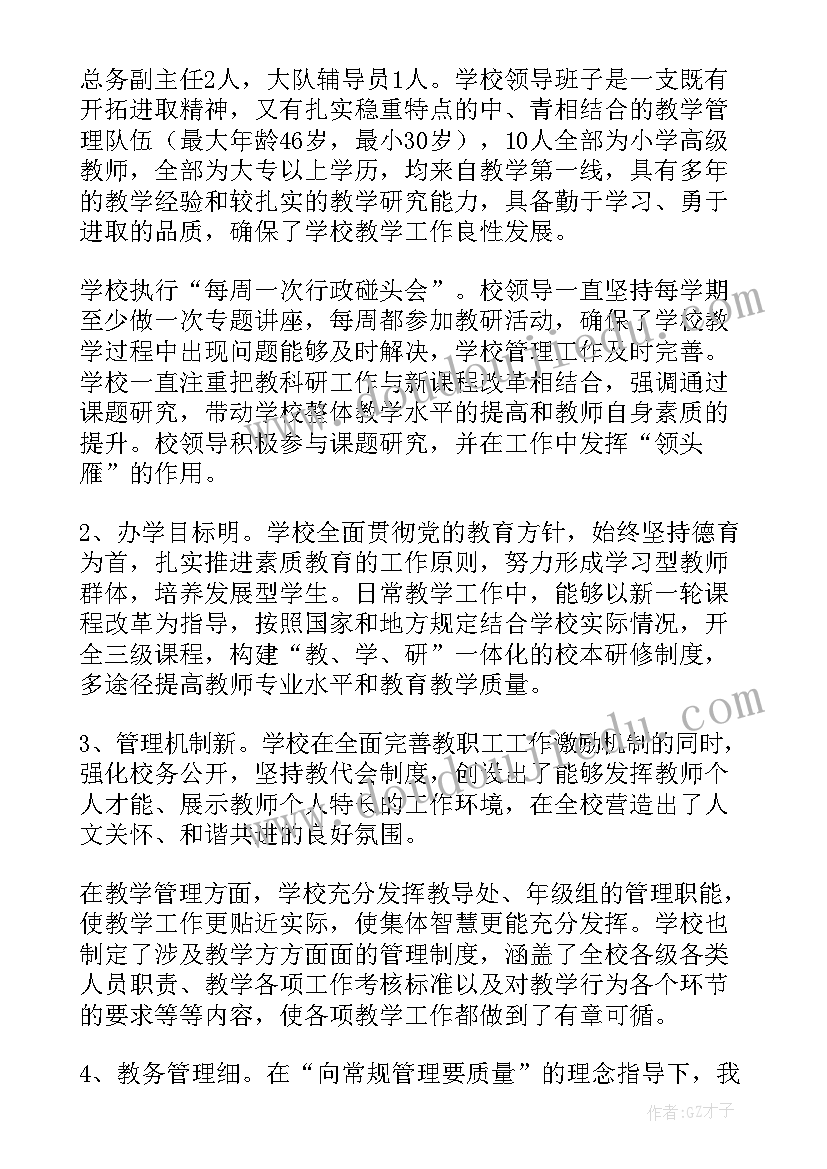 总务副主任2人，大队辅导员1人。学校领导班子是一支既有开拓进取精神，又有扎实稳重特点的中、青相结合的教学管理队伍（最大年龄46岁，最小30岁），10人全部为小学高级教师，全部为大专以上学历，均来自教学第一线，具有多年的教学经验和较扎实的教学研究能力，具备勤于学习、勇于进取的品质，确保了学校教学工作良性发展。

学校执行“每周一次行政碰头会”。校领导一直坚持每学期至少做一次专题讲座，每周都参加教研活动，确保了学校教学过程中出现问题能够及时解决，学校管理工作及时完善。学校一直注重把教科研工作与新课程改革相结合，强调通过课题研究，带动学校整体教学水平的提高和教师自身素质的提升。校领导积极参与课题研究，并在工作中发挥“领头雁”的作用。

2、办学目标明。学校全面贯彻党的教育方针，始终坚持德育为首，扎实推进素质教育的工作原则，努力形成学习型教师群体，培养发展型学生。日常教学工作中，能够以新一轮课程改革为指导，按照国家和地方规定结合学校实际情况，开全三级课程，构建“教、学、研”一体化的校本研修制度，多途径提高教师专业水平和教育教学质量。

3、管理机制新。学校在全面完善教职工工作激励机制的同时，强化校务公开，坚持教代会制度，创设出了能够发挥教师个人才能、展示教师个人特长的工作环境，在全校营造出了人文关怀、和谐共进的良好氛围。

在教学管理方面，学校充分发挥教导处、年级组的管理职能，使教学工作更贴近实际，使集体智慧更能充分发挥。学校也制定了涉及教学方方面面的管理制度，涵盖了全校各级各类人员职责、教学各项工作考核标准以及对教学行为各个环节的要求等等内容，使各项教学工作都做到了有章可循。

4、教务管理细。在“向常规管理要质量”的理念指导下，我

作者：GZ才子